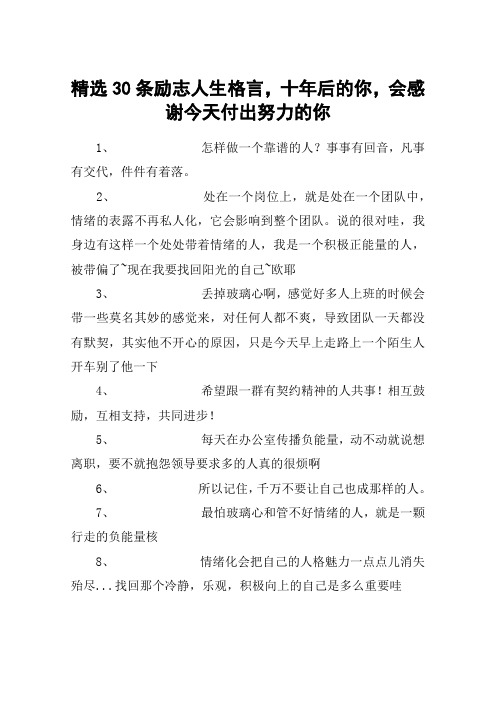 精选30条励志人生格言，十年后的你，会感谢今天付出努力的你

1、　　　　怎样做一个靠谱的人？事事有回音，凡事有交代，件件有着落。

2、　　　　处在一个岗位上，就是处在一个团队中，情绪的表露不再私人化，它会影响到整个团队。说的很对哇，我身边有这样一个处处带着情绪的人，我是一个积极正能量的人，被带偏了~现在我要找回阳光的自己~欧耶

3、　　　　丢掉玻璃心啊，感觉好多人上班的时候会带一些莫名其妙的感觉来，对任何人都不爽，导致团队一天都没有默契，其实他不开心的原因，只是今天早上走路上一个陌生人开车别了他一下

4、　　　　希望跟一群有契约精神的人共事！相互鼓励，互相支持，共同进步！

5、　　　　每天在办公室传播负能量，动不动就说想离职，要不就抱怨领导要求多的人真的很烦啊

6、　　　　所以记住，千万不要让自己也成那样的人。

7、　　　　最怕玻璃心和管不好情绪的人，就是一颗行走的负能量核

8、　　　　情绪化会把自己的人格魅力一点点儿消失殆尽...找回那个冷静，乐观，积极向上的自己是多么重要哇